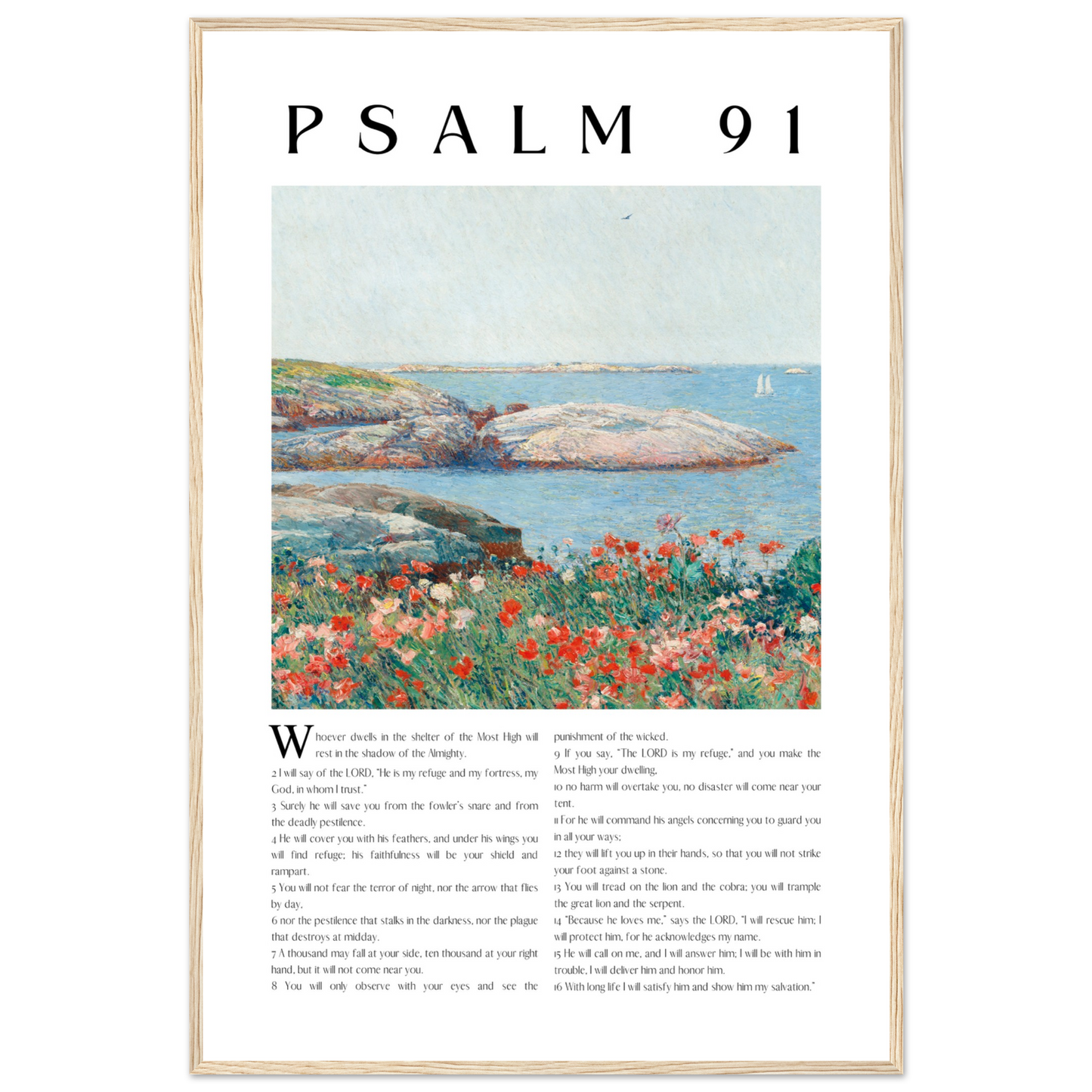 PSALM 91

Whoever dwells in the shelter of the Most High will rest in the shadow of the Almighty.

2 I will say of the LORD, "He is my refuge and my fortress, my God, in whom I trust."

3 Surely he will save you from the fowler's snare and from the deadly pestilence.

4 He will cover you with his feathers, and under his wings you will find refuge; his faithfulness will be your shield and rampart.

5 You will not fear the terror of night, nor the arrow that flies by day,

6 nor the pestilence that stalks in the darkness, nor the plague that destroys at midday.

7 A thousand may fall at your side, ten thousand at your right hand, but it will not come near you.

8 You will only observe with your eyes and see the punishment of the wicked.

9 If you say, "The LORD is my refuge," and you make the Most High your dwelling,

10 no harm will overtake you, no disaster will come near your tent.

11 For he will command his angels concerning you to guard you in all your ways;

12 they will lift you up in their hands, so that you will not strike your foot against a stone.

13 You will tread on the lion and the cobra; you will trample the great lion and the serpent.

14 "Because he loves me," says the LORD, "I will rescue him; I will protect him, for he acknowledges my name.

15 He will call on me, and I will answer him; I will be with him in trouble, I will deliver him and honor him.

16 With long life I will satisfy him and show him my salvation."